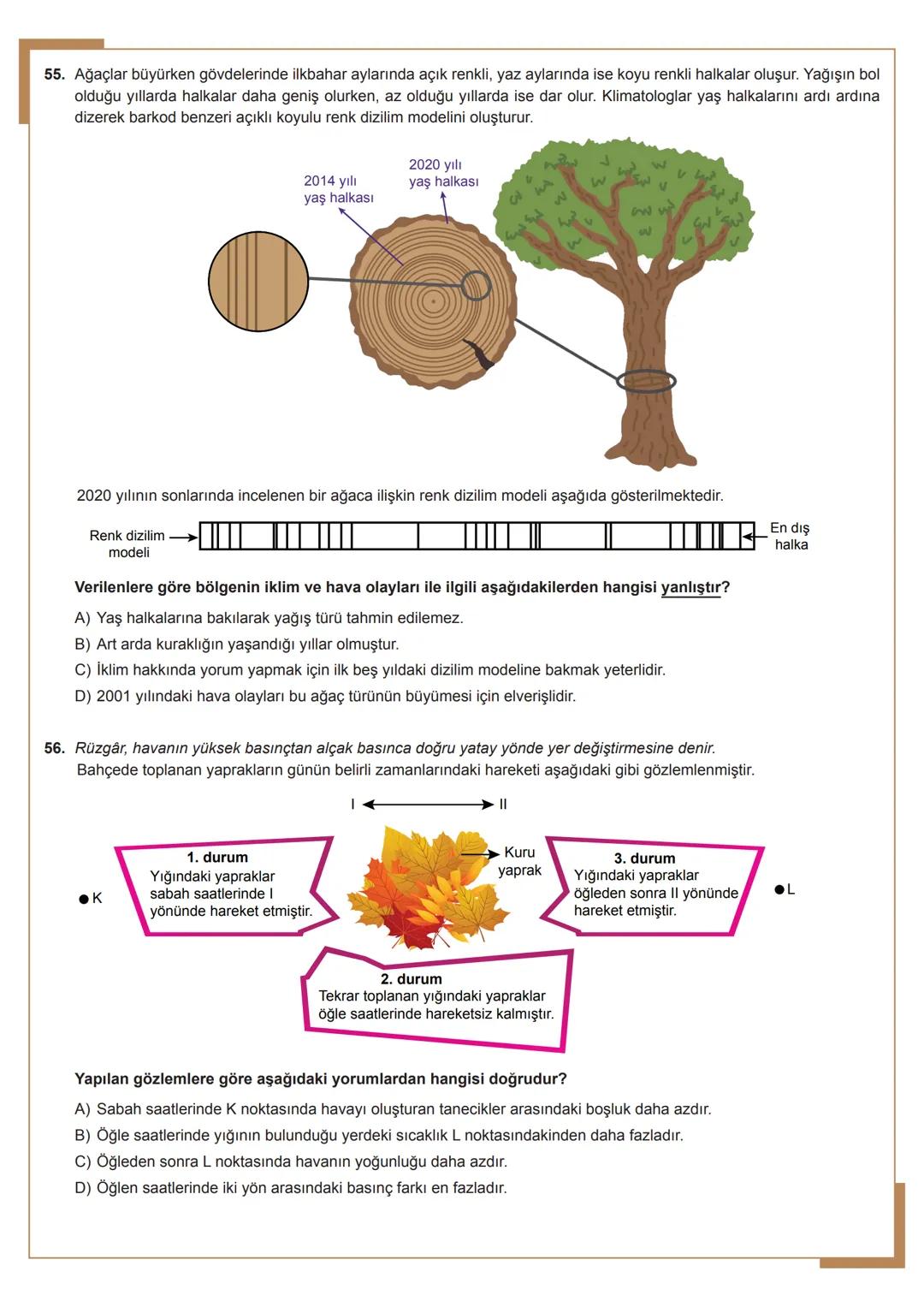 55. Ağaçlar büyürken gövdelerinde ilkbahar aylarında açık renkli, yaz aylarında ise koyu renkli halkalar oluşur. Yağışın bol olduğu yıllarda halkalar daha geniş olurken, az olduğu yıllarda ise dar olur. Klimatologlar yaş halkalarını ardı ardına dizerek barkod benzeri açıklı koyulu renk dizilim modelini oluşturur.

2014 yılı yaş halkası

2020 yılı yaş halkası

2020 yılının sonlarında incelenen bir ağaca ilişkin renk dizilim modeli aşağıda gösterilmektedir.

Renk dizilim modeli

En dış halka

Verilenlere göre bölgenin iklim ve hava olayları ile ilgili aşağıdakilerden hangisi yanlıştır?

A) Yaş halkalarına bakılarak yağış türü tahmin edilemez.
B) Art arda kuraklığın yaşandığı yıllar olmuştur.
C) İklim hakkında yorum yapmak için ilk beş yıldaki dizilim modeline bakmak yeterlidir.
D) 2001 yılındaki hava olayları bu ağaç türünün büyümesi için elverişlidir.

56. Rüzgâr, havanın yüksek basınçtan alçak basınca doğru yatay yönde yer değiştirmesine denir.
Bahçede toplanan yaprakların günün belirli zamanlarındaki hareketi aşağıdaki gibi gözlemlenmiştir.

I II

K

1. durum
Yığındaki yapraklar sabah saatlerinde I yönünde hareket etmiştir.

Kuru yaprak

3. durum
Yığındaki yapraklar öğleden sonra II yönünde hareket etmiştir.

L

2. durum
Tekrar toplanan yığındaki yapraklar öğle saatlerinde hareketsiz kalmıştır.

Yapılan gözlemlere göre aşağıdaki yorumlardan hangisi doğrudur?

A) Sabah saatlerinde K noktasında havayı oluşturan tanecikler arasındaki boşluk daha azdır.
B) Öğle saatlerinde yığının bulunduğu yerdeki sıcaklık L noktasındakinden daha fazladır.
C) Öğleden sonra L noktasında havanın yoğunluğu daha azdır.
D) Öğlen saatlerinde iki yön arasındaki basınç farkı en fazladır.